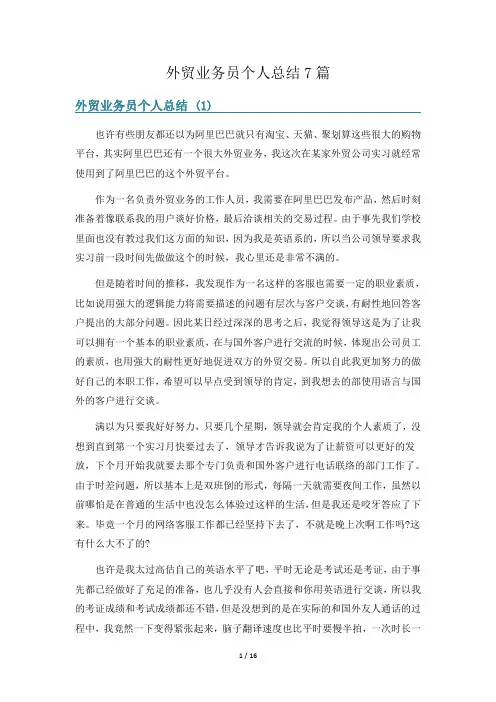 外贸业务员个人总结7篇

外贸业务员个人总结（1）

也许有些朋友都还以为阿里巴巴就只有淘宝、天猫、聚划算这些很大的购物平台，其实阿里巴巴还有一个很大外贸业务，我这次在某家外贸公司实习就经常使用到了阿里巴巴的这个外贸平台。

作为一名负责外贸业务的工作人员，我需要在阿里巴巴发布产品，然后时刻准备着像联系我的用户谈好价格，最后洽谈相关的交易过程。由于事先我们学校里面也没有教过我们这方面的知识，因为我是英语系的，所以当公司领导要求我实习前一段时间先做做这个的时候，我心里还是非常不满的。

但是随着时间的推移，我发现作为一名这样的客服也需要一定的职业素质，比如说用强大的逻辑能力将需要描述的问题有层次与客户交谈，有耐性地回答客户提出的大部分问题。因此某日经过深深的思考之后，我觉得领导这是为了让我可以拥有一个基本的职业素质，在与国外客户进行交流的时候，体现出公司员工的素质，也用强大的耐性更好地促进双方的外贸交易。所以自此我更加努力的做好自己的本职工作，希望可以早点受到领导的肯定，到我想去的部使用语言与国外的客户进行交谈。

满以为只要我好好努力，只要几个星期，领导就会肯定我的个人素质了，没想到直到第一个实习月快要过去了，领导才告诉我说为了让薪资可以更好的发放，下个月开始我就要去那个专门负责和国外客户进行电话联络的部门工作了。由于时差问题，所以基本上是双班倒的形式，每隔一天就需要夜间工作，虽然以前哪怕是在普通的生活中也没怎么体验过这样的生活，但是我还是咬牙答应了下来。毕竟一个月的网络客服工作都已经坚持下去了，不就是晚上次啊工作吗?这有什么大不了的?

也许是我太过高估自己的英语水平了吧，平时无论是考试还是考证，由于事先都已经做好了充足的准备，也几乎没有人会直接和你用英语进行交谈，所以我的考证成绩和考试成绩都还不错，但是没想到的是在实际的和国外友人通话的过程中，我竟然一下变得紧张起来，脑子翻译速度也比平时要慢半拍，一次时长一

1 / 16